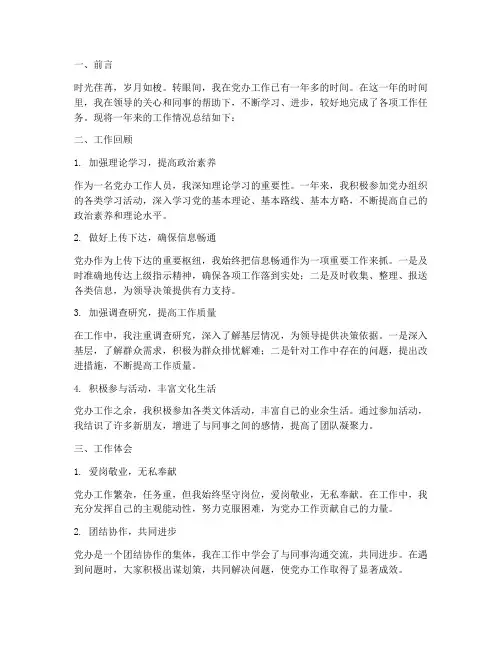 一、前言

时光荏苒，岁月如梭。转眼间，我在党办工作已有一年多的时间。在这一年的时间里，我在领导的关心和同事的帮助下，不断学习、进步，较好地完成了各项工作任务。现将一年来的工作情况总结如下：

二、工作回顾

1. 加强理论学习，提高政治素养

作为一名党办工作人员，我深知理论学习的重要性。一年来，我积极参加党办组织的各类学习活动，深入学习党的基本理论、基本路线、基本方略，不断提高自己的政治素养和理论水平。

2. 做好上传下达，确保信息畅通

党办作为上传下达的重要枢纽，我始终把信息畅通作为一项重要工作来抓。一是及时准确地传达上级指示精神，确保各项工作落到实处；二是及时收集、整理、报送各类信息，为领导决策提供有力支持。

3. 加强调查研究，提高工作质量

在工作中，我注重调查研究，深入了解基层情况，为领导提供决策依据。一是深入基层，了解群众需求，积极为群众排忧解难；二是针对工作中存在的问题，提出改进措施，不断提高工作质量。

4. 积极参与活动，丰富文化生活

党办工作之余，我积极参加各类文体活动，丰富自己的业余生活。通过参加活动，我结识了许多新朋友，增进了与同事之间的感情，提高了团队凝聚力。

三、工作体会

1. 爱岗敬业，无私奉献

党办工作繁杂，任务重，但我始终坚守岗位，爱岗敬业，无私奉献。在工作中，我充分发挥自己的主观能动性，努力克服困难，为党办工作贡献自己的力量。

2. 团结协作，共同进步

党办是一个团结协作的集体，我在工作中学会了与同事沟通交流，共同进步。在遇到问题时，大家积极出谋划策，共同解决问题，使党办工作取得了显著成效。